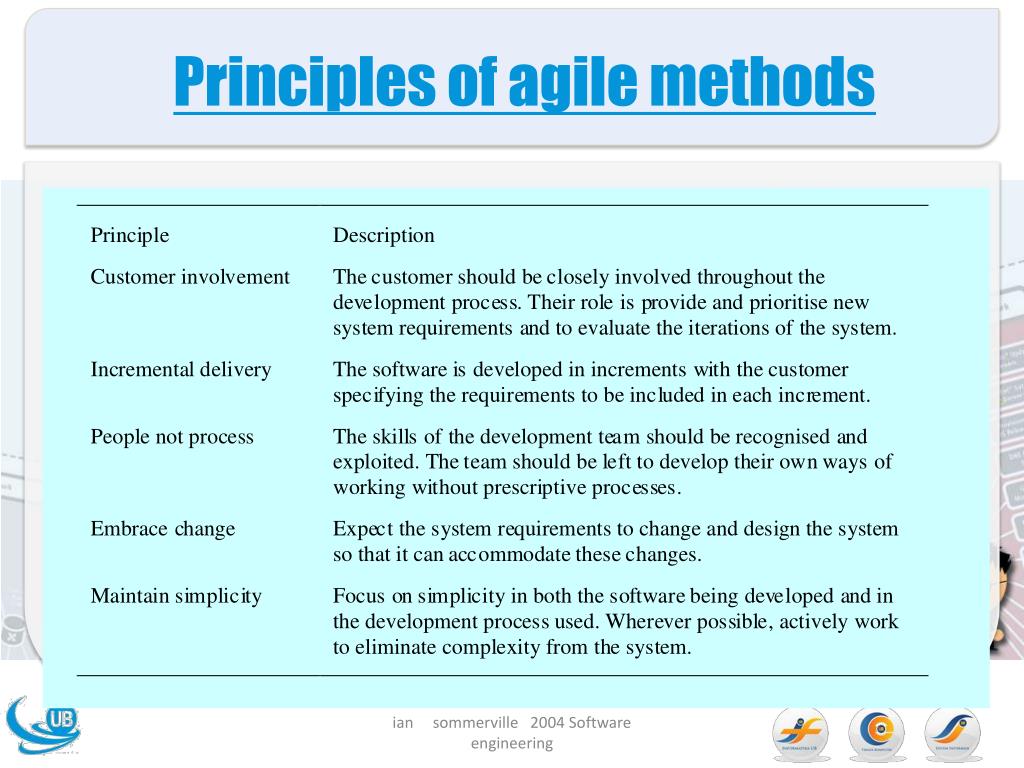 Principles of agile methods

| Principle | Description |
|---|---|
| Customer involvement | The customer should be closely involved throughout the development process. Their role is provide and prioritise new system requirements and to evaluate the iterations of the system. |
| Incremental delivery | The software is developed in increments with the customer specifying the requirements to be included in each increment. |
| People not process | The skills of the development team should be recognised and exploited. The team should be left to develop their own ways of working without prescriptive processes. |
| Embrace change | Expect the system requirements to change and design the system so that it can accommodate these changes. |
| Maintain simplicity | Focus on simplicity in both the software being developed and in the development process used. Wherever possible, actively work to eliminate complexity from the system. |

UB

ian sommerville 2004 Software engineering